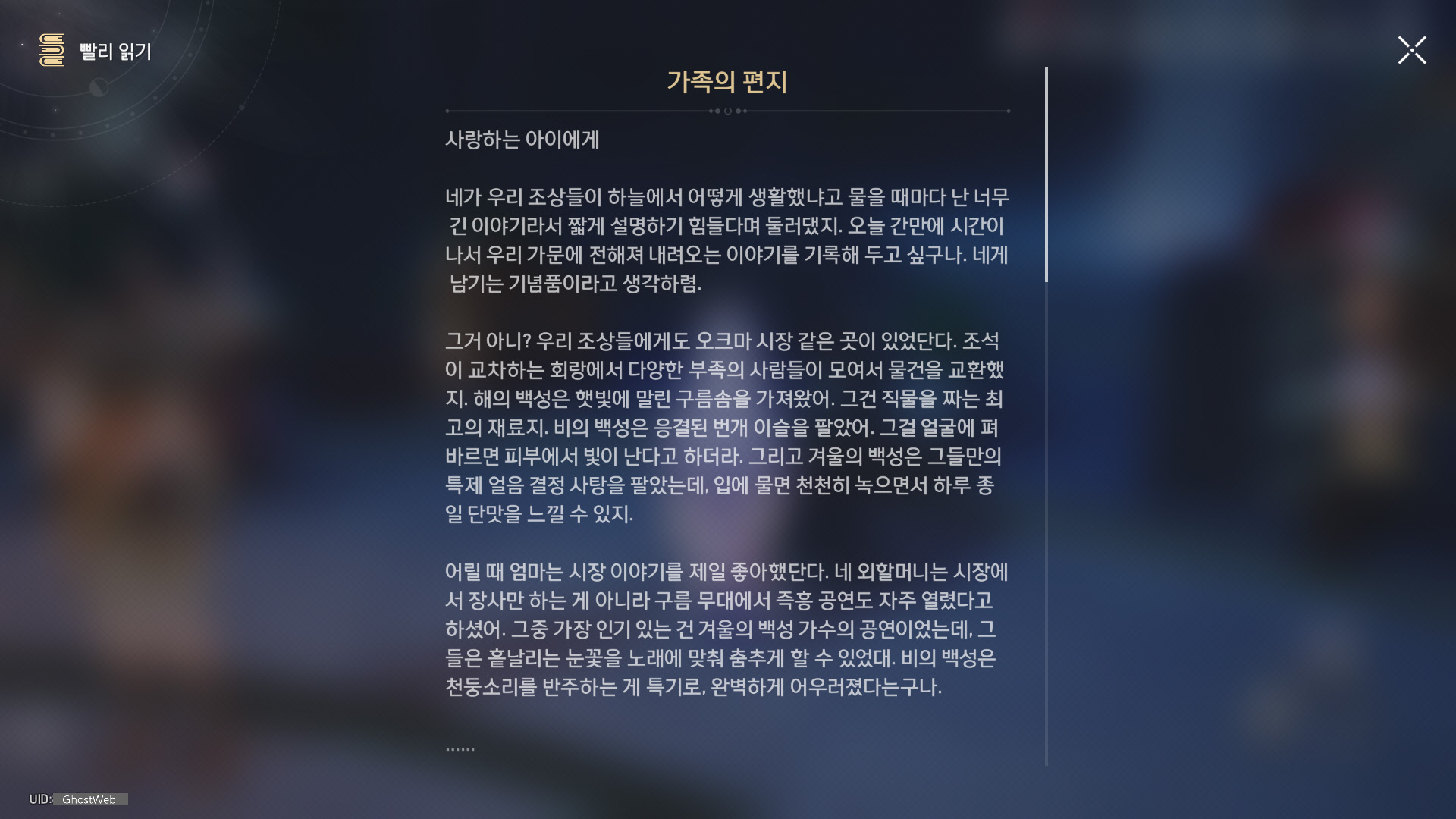 빨리 읽기

가족의 편지

사랑하는 아이에게

네가 우리 조상들이 하늘에서 어떻게 생활했냐고 물을 때마다 난 너무 긴 이야기라서 짧게 설명하기 힘들다며 둘러댔지. 오늘 간만에 시간이 나서 우리 가문에 전해져 내려오는 이야기를 기록해 두고 싶구나. 네게 남기는 기념품이라고 생각하렴.

그거 아니? 우리 조상들에게도 오크마 시장 같은 곳이 있었단다. 조석이 교차하는 회랑에서 다양한 부족의 사람들이 모여서 물건을 교환했지. 해의 백성은 햇빛에 말린 구름솜을 가져왔어. 그건 직물을 짜는 최고의 재료지. 비의 백성은 응결된 번개 이슬을 팔았어. 그걸 얼굴에 펴 바르면 피부에서 빛이 난다고 하더라. 그리고 겨울의 백성은 그들만의 특제 얼음 결정 사탕을 팔았는데, 입에 물면 천천히 녹으면서 하루 종일 단맛을 느낄 수 있지.

어릴 때 엄마는 시장 이야기를 제일 좋아했단다. 네 외할머니는 시장에서 장사만 하는 게 아니라 구름 무대에서 즉흥 공연도 자주 열렸다고 하셨어. 그중 가장 인기 있는 건 겨울의 백성 가수의 공연이었는데, 그들은 흩날리는 눈꽃을 노래에 맞춰 춤추게 할 수 있었대. 비의 백성은 천둥소리를 반주하는 게 특기로, 완벽하게 어우러졌다는구나.

......

UID: GhostWeb